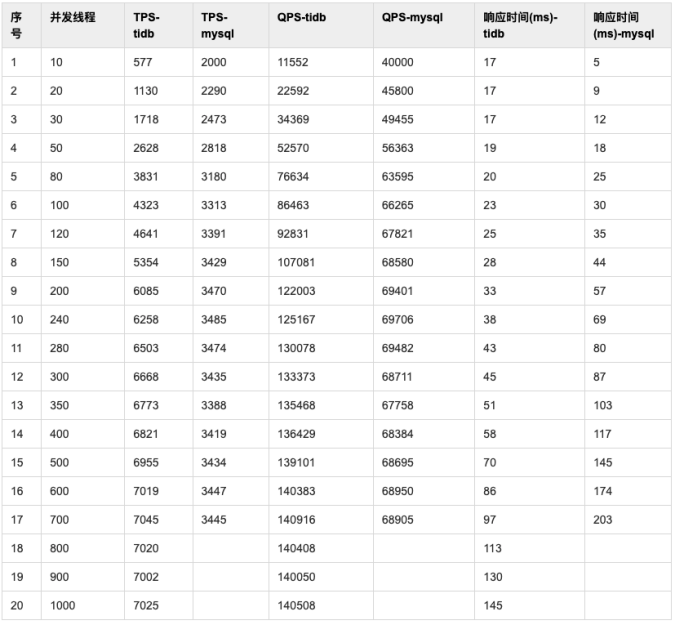 | 序号 | 并发线程 | TPS-tidb | TPS-mysql | QPS-tidb | QPS-mysql | 响应时间(ms)-tidb | 响应时间(ms)-mysql |
|---|---|---|---|---|---|---|---|
| 1 | 10 | 577 | 2000 | 11552 | 40000 | 17 | 5 |
| 2 | 20 | 1130 | 2290 | 22592 | 45800 | 17 | 9 |
| 3 | 30 | 1718 | 2473 | 34369 | 49455 | 17 | 12 |
| 4 | 50 | 2628 | 2818 | 52570 | 56363 | 19 | 18 |
| 5 | 80 | 3831 | 3180 | 76634 | 63595 | 20 | 25 |
| 6 | 100 | 4323 | 3313 | 86463 | 66265 | 23 | 30 |
| 7 | 120 | 4641 | 3391 | 92831 | 67821 | 25 | 35 |
| 8 | 150 | 5354 | 3429 | 107081 | 68580 | 28 | 44 |
| 9 | 200 | 6085 | 3470 | 122003 | 69401 | 33 | 57 |
| 10 | 240 | 6258 | 3485 | 125167 | 69706 | 38 | 69 |
| 11 | 280 | 6503 | 3474 | 130078 | 69482 | 43 | 80 |
| 12 | 300 | 6668 | 3435 | 133373 | 68711 | 45 | 87 |
| 13 | 350 | 6773 | 3388 | 135468 | 67758 | 51 | 103 |
| 14 | 400 | 6821 | 3419 | 136429 | 68384 | 58 | 117 |
| 15 | 500 | 6955 | 3434 | 139101 | 68695 | 70 | 145 |
| 16 | 600 | 7019 | 3447 | 140383 | 68950 | 86 | 174 |
| 17 | 700 | 7045 | 3445 | 140916 | 68905 | 97 | 203 |
| 18 | 800 | 7020 | | 140408 | | 113 | |
| 19 | 900 | 7002 | | 140050 | | 130 | |
| 20 | 1000 | 7025 | | 140508 | | 145 | |